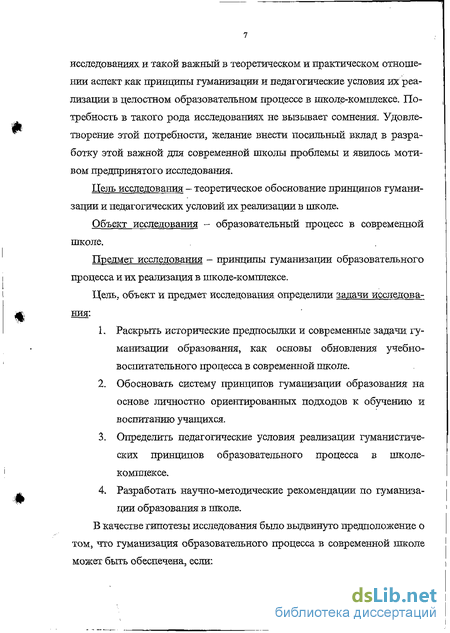 7

исследованиях и такой важный в теоретическом и практическом отношении аспект как принципы гуманизации и педагогические условия их реализации в целостном образовательном процессе в школе-комплексе. Потребность в такого рода исследованиях не вызывает сомнения. Удовлетворение этой потребности, желание внести посильный вклад в разработку этой важной для современной школы проблемы и явилось мотивом предпринятого исследования.

Цель исследования – теоретическое обоснование принципов гуманизации и педагогических условий их реализации в школе.

Объект исследования – образовательный процесс в современной школе.

Предмет исследования – принципы гуманизации образовательного процесса и их реализация в школе-комплексе.

Цель, объект и предмет исследования определили задачи исследования:

1. Раскрыть исторические предпосылки и современные задачи гуманизации образования, как основы обновления учебно-воспитательного процесса в современной школе.
2. Обосновать систему принципов гуманизации образования на основе личностно ориентированных подходов к обучению и воспитанию учащихся.
3. Определить педагогические условия реализации гуманистических принципов образовательного процесса в школе-комплексе.
4. Разработать научно-методические рекомендации по гуманизации образования в школе.

В качестве гипотезы исследования было выдвинуто предположение о том, что гуманизация образовательного процесса в современной школе может быть обеспечена, если:

dsLib.net
библиотека диссертаций